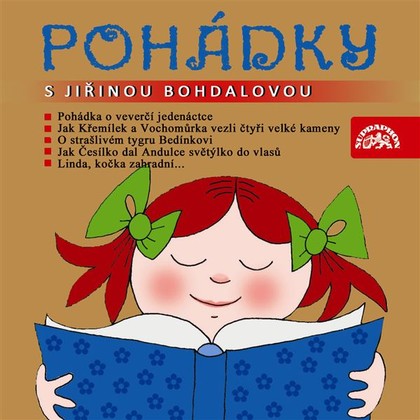 POHÁDKY

S JIŘINOU BOHDALOVOU

Pohádka o veverčí jedenáctce
Jak Křemílek a Vochomůrka vezli čtyři velké kameny
O strašlivém tygru Bedínkovi
Jak Česílko dal Andulce světýlko do vlasů
Linda, kočka zahradní…

SUPRAPHON